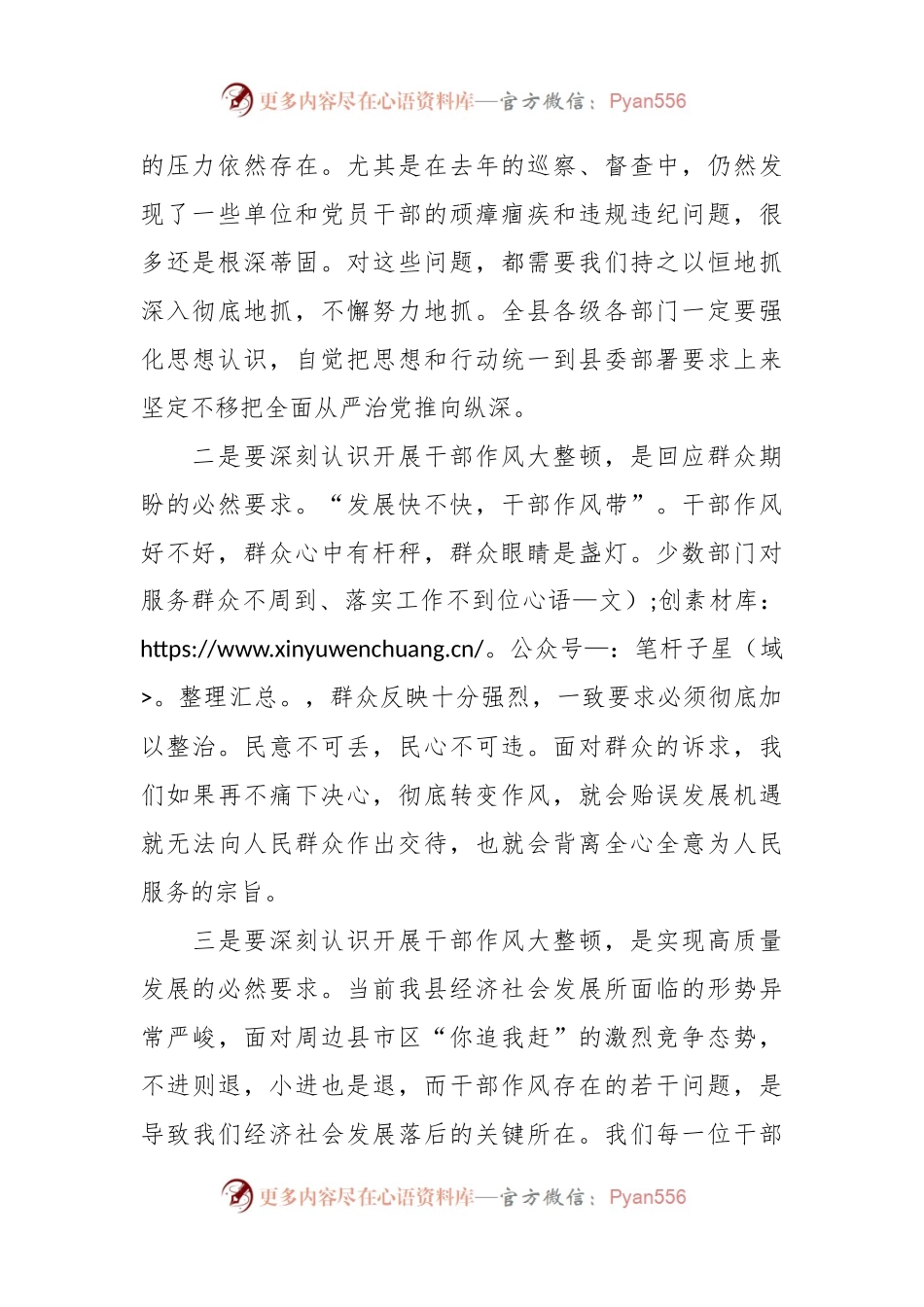 更多内容尽在心语资料库—官方微信：Pyan556

的压力依然存在。尤其是在去年的巡察、督查中，仍然发现了一些单位和党员干部的顽瘴痼疾和违规违纪问题，很多还是根深蒂固。对这些问题，都需要我们持之以恒地抓深入彻底地抓，不懈努力地抓。全县各级各部门一定要强化思想认识，自觉把思想和行动统一到县委部署要求上来坚定不移把全面从严治党推向纵深。

二是要深刻认识开展干部作风大整顿，是回应群众期盼的必然要求。“发展快不快，干部作风带”。干部作风好不好，群众心中有杆秤，群众眼睛是盏灯。少数部门对服务群众不周到、落实工作不到位心语—文）;创素材库：https://www.xinyuwenchuang.cn/。公众号—：笔杆子星（域>。整理汇总。，群众反映十分强烈，一致要求必须彻底加以整治。民意不可丢，民心不可违。面对群众的诉求，我们如果再不痛下决心，彻底转变作风，就会贻误发展机遇就无法向人民群众作出交待，也就会背离全心全意为人民服务的宗旨。

三是要深刻认识开展干部作风大整顿，是实现高质量发展的必然要求。当前我县经济社会发展所面临的形势异常严峻，面对周边县市区“你追我赶”的激烈竞争态势，不进则退，小进也是退，而干部作风存在的若干问题，是导致我们经济社会发展落后的关键所在。我们每一位干部

更多内容尽在心语资料库—官方微信：Pyan556